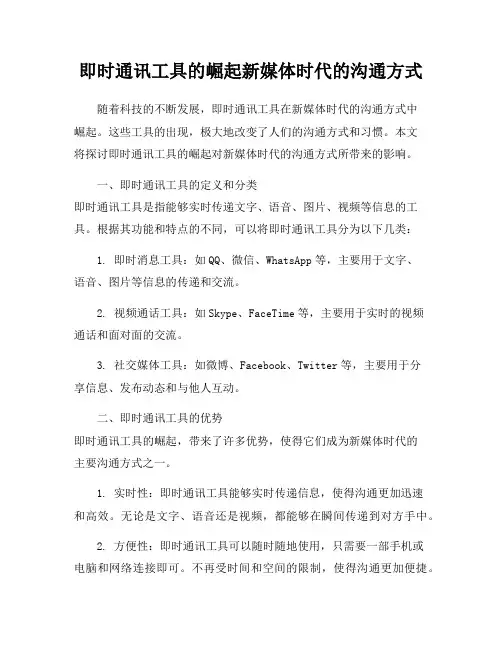 即时通讯工具的崛起新媒体时代的沟通方式

随着科技的不断发展，即时通讯工具在新媒体时代的沟通方式中崛起。这些工具的出现，极大地改变了人们的沟通方式和习惯。本文将探讨即时通讯工具的崛起对新媒体时代的沟通方式所带来的影响。

一、即时通讯工具的定义和分类
即时通讯工具是指能够实时传递文字、语音、图片、视频等信息的工具。根据其功能和特点的不同，可以将即时通讯工具分为以下几类：

1. 即时消息工具：如QQ、微信、WhatsApp等，主要用于文字、语音、图片等信息的传递和交流。

2. 视频通话工具：如Skype、FaceTime等，主要用于实时的视频通话和面对面的交流。

3. 社交媒体工具：如微博、Facebook、Twitter等，主要用于分享信息、发布动态和与他人互动。

二、即时通讯工具的优势
即时通讯工具的崛起，带来了许多优势，使得它们成为新媒体时代的主要沟通方式之一。

1. 实时性：即时通讯工具能够实时传递信息，使得沟通更加迅速和高效。无论是文字、语音还是视频，都能够在瞬间传递到对方手中。

2. 方便性：即时通讯工具可以随时随地使用，只需要一部手机或电脑和网络连接即可。不再受时间和空间的限制，使得沟通更加便捷。